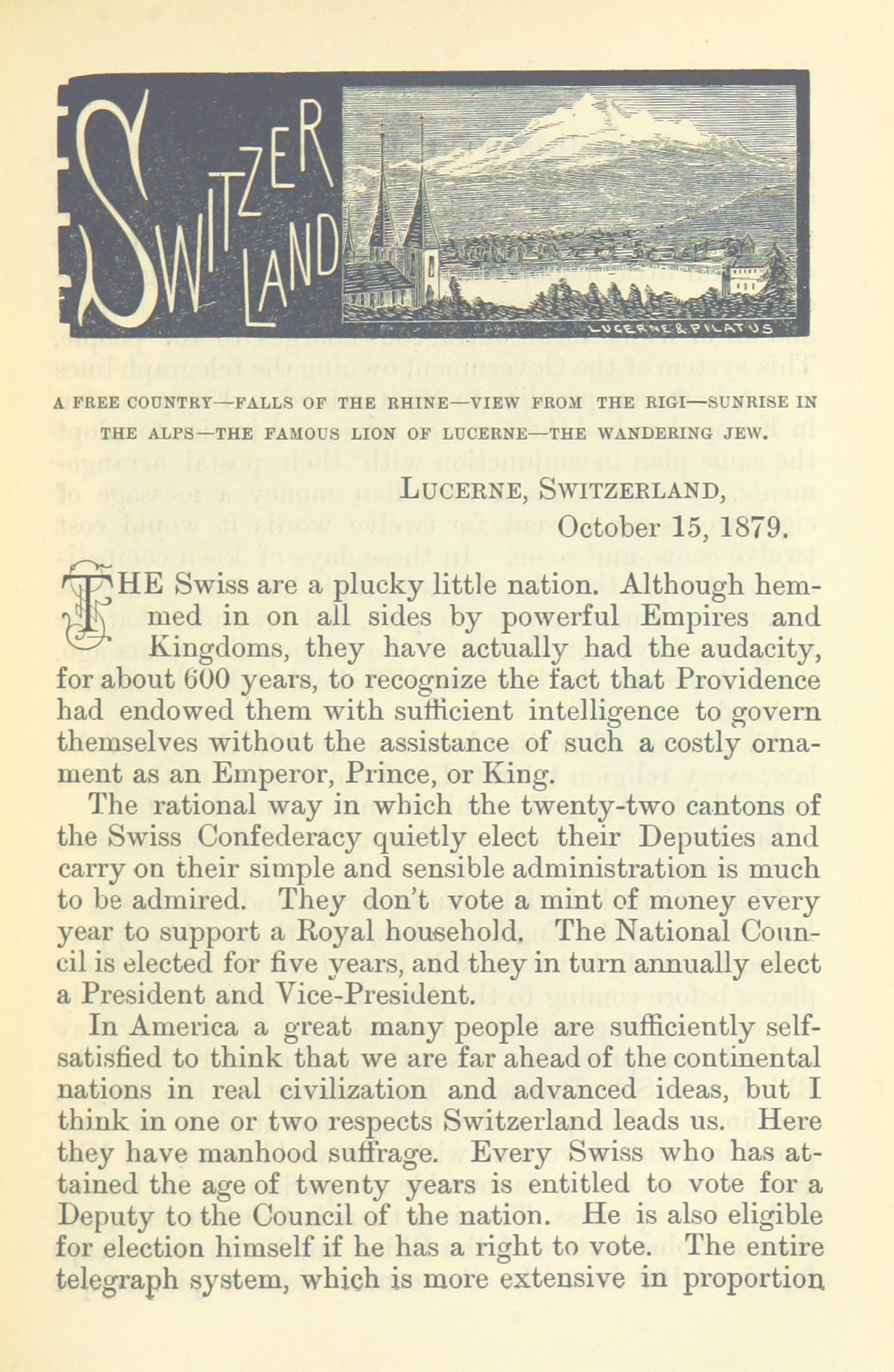 SWITZERLAND

LUCERNE & PILATUS

A FREE COUNTRY—FALLS OF THE RHINE—VIEW FROM THE RIGI—SUNRISE IN THE ALPS—THE FAMOUS LION OF LUCERNE—THE WANDERING JEW.

LUCERNE, SWITZERLAND,
October 15, 1879.

THE Swiss are a plucky little nation. Although hemmed in on all sides by powerful Empires and Kingdoms, they have actually had the audacity, for about 600 years, to recognize the fact that Providence had endowed them with sufficient intelligence to govern themselves without the assistance of such a costly ornament as an Emperor, Prince, or King.

The rational way in which the twenty-two cantons of the Swiss Confederacy quietly elect their Deputies and carry on their simple and sensible administration is much to be admired. They don't vote a mint of money every year to support a Royal household. The National Council is elected for five years, and they in turn annually elect a President and Vice-President.

In America a great many people are sufficiently self-satisfied to think that we are far ahead of the continental nations in real civilization and advanced ideas, but I think in one or two respects Switzerland leads us. Here they have manhood suffrage. Every Swiss who has attained the age of twenty years is entitled to vote for a Deputy to the Council of the nation. He is also eligible for election himself if he has a right to vote. The entire telegraph system, which is more extensive in proportion